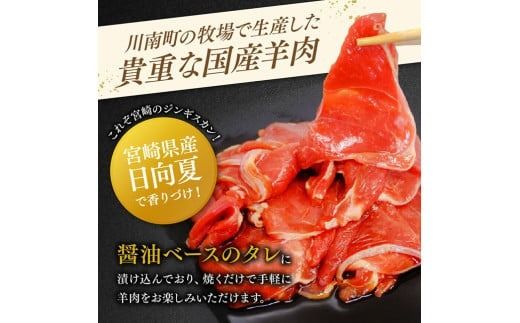 川南町の牧場で生産した
貴重な国産羊肉

これぞ宮崎のジンギスカン！

宮崎県産
日向夏
で香りづけ！

醤油ベースのタレに
漬け込んでおり、焼くだけで手軽に
羊肉をお楽しみいただけます。